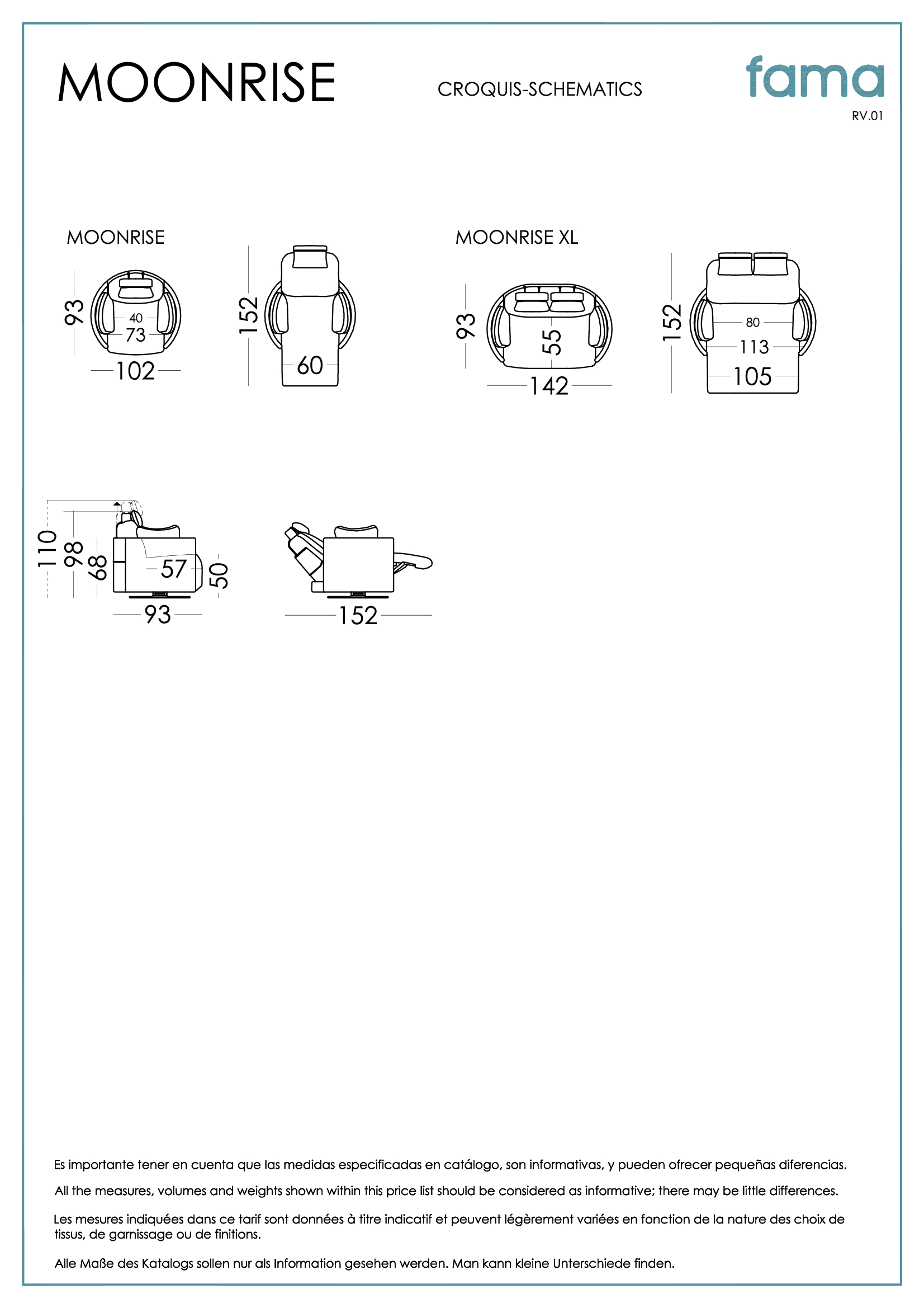 MOONRISE

CROQUIS-SCHEMATICS

fama

RV.01

MOONRISE

93

40

73

102

152

60

MOONRISE XL

93

55

142

152

80

113

105

110

98

68

57

50

93

152

Es importante tener en cuenta que las medidas especificadas en catálogo, son informativas, y pueden ofrecer pequeñas diferencias.

All the measures, volumes and weights shown within this price list should be considered as informative; there may be little differences.

Les mesures indiquées dans ce tarif sont données à titre indicatif et peuvent légèrement variées en fonction de la nature des choix de tissus, de garnissage ou de finitions.

Alle Maße des Katalogs sollen nur als Information gesehen werden. Man kann kleine Unterschiede finden.